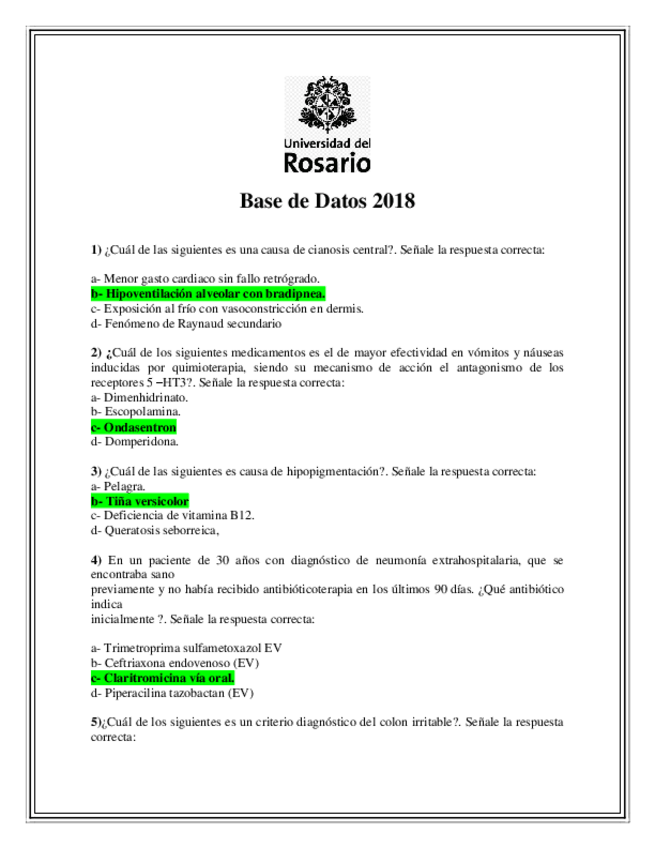 Universidad del
Rosario

Base de Datos 2018

1) ¿Cuál de las siguientes es una causa de cianosis central?. Señale la respuesta correcta:

a- Menor gasto cardiaco sin fallo retrógrado.
b- Hipoventilación alveolar con bradipnea.
c- Exposición al frío con vasoconstricción en dermis.
d- Fenómeno de Raynaud secundario

2) ¿Cuál de los siguientes medicamentos es el de mayor efectividad en vómitos y náuseas inducidas por quimioterapia, siendo su mecanismo de acción el antagonismo de los receptores 5 –HT3?. Señale la respuesta correcta:
a- Dimenhidrinato.
b- Escopolamina.
c- Ondasentron
d- Domperidona.

3) ¿Cuál de las siguientes es causa de hipopigmentación?. Señale la respuesta correcta:
a- Pelagra.
b- Tiña versicolor
c- Deficiencia de vitamina B12.
d- Queratosis seborreica,

4) En un paciente de 30 años con diagnóstico de neumonía extrahospitalaria, que se encontraba sano
previamente y no había recibido antibióticoterapia en los últimos 90 días. ¿Qué antibiótico indica
inicialmente ?. Señale la respuesta correcta:

a- Trimetroprima sulfametoxazol EV
b- Ceftriaxona endovenoso (EV)
c- Claritromicina vía oral.
d- Piperacilina tazobactan (EV)

5)¿Cuál de los siguientes es un criterio diagnóstico del colon irritable?. Señale la respuesta correcta: